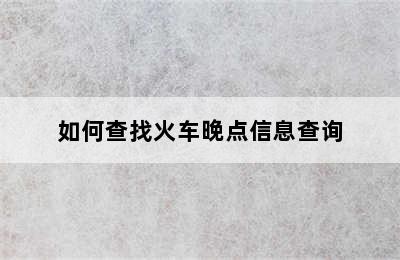 如何查找火车晚点信息查询